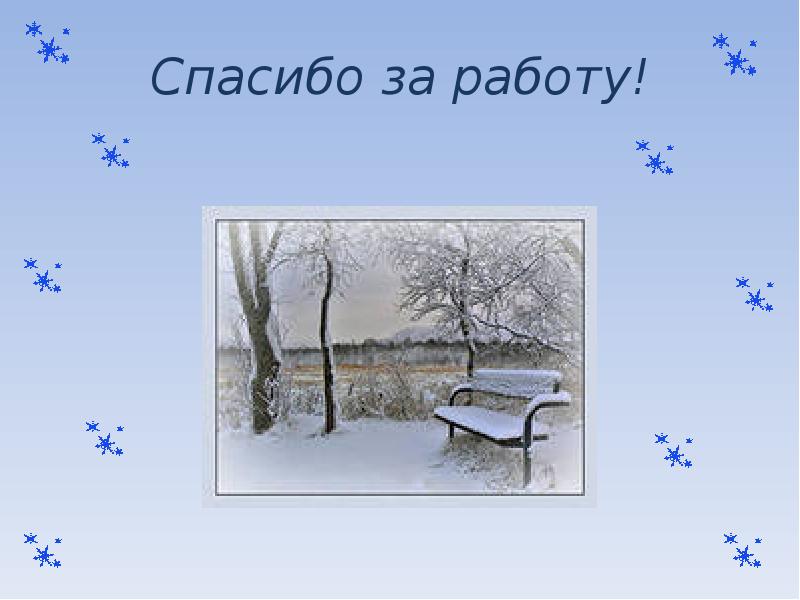 Спасибо за работу!